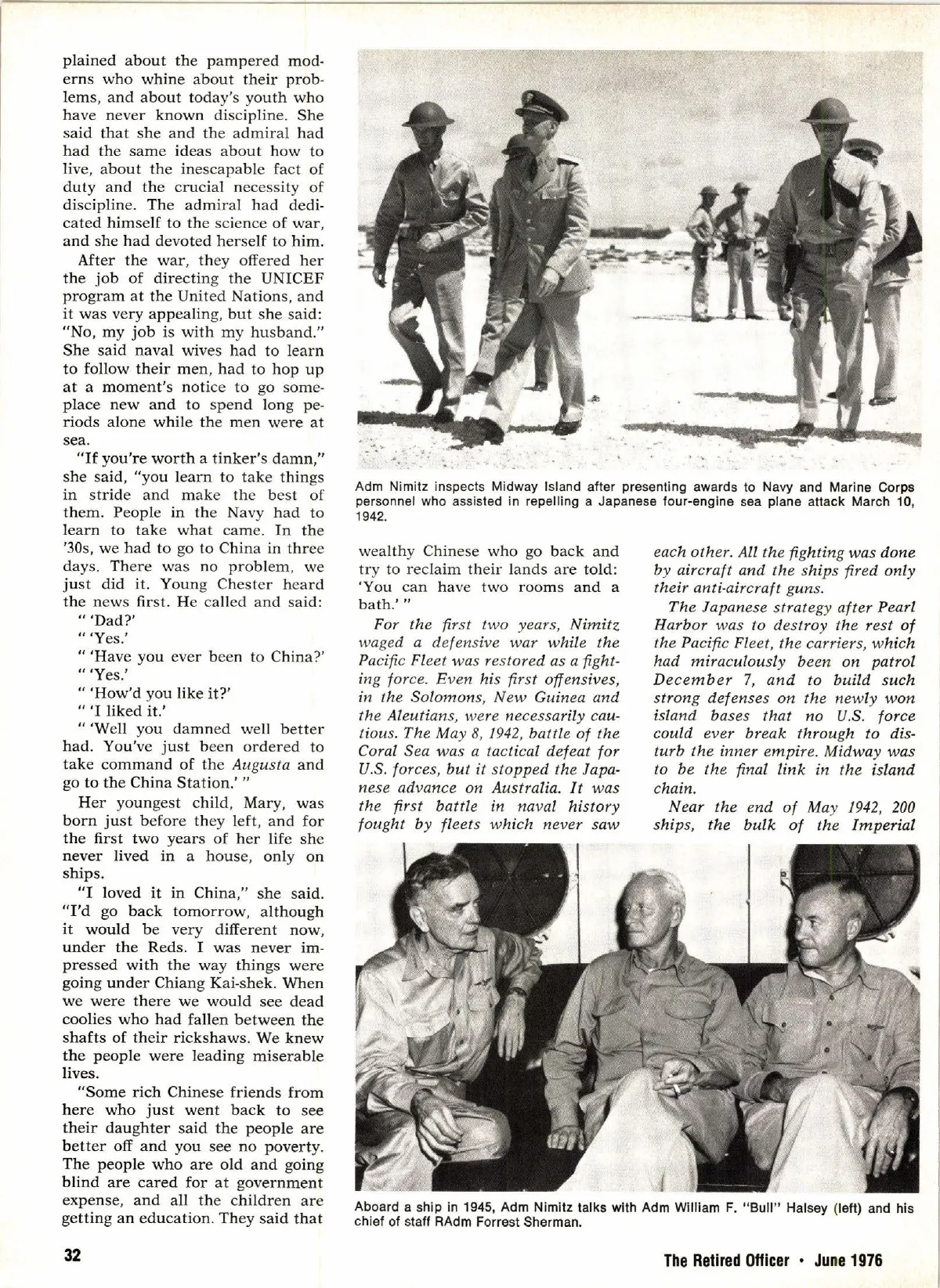 plained about the pampered moderns who whine about their problems, and about today's youth who have never known discipline. She said that she and the admiral had had the same ideas about how to live, about the inescapable fact of duty and the crucial necessity of discipline. The admiral had dedicated himself to the science of war, and she had devoted herself to him.

After the war, they offered her the job of directing the UNICEF program at the United Nations, and it was very appealing, but she said: "No, my job is with my husband." She said naval wives had to learn to follow their men, had to hop up at a moment's notice to go someplace new and to spend long periods alone while the men were at sea.

"If you're worth a tinker's damn," she said, "you learn to take things in stride and make the best of them. People in the Navy had to learn to take what came. In the '30s, we had to go to China in three days. There was no problem, we just did it. Young Chester heard the news first. He called and said:

" 'Dad?'

" 'Yes.'

" 'Have you ever been to China?'

" 'Yes.'

" 'How'd you like it?'

" 'I liked it.'

" 'Well you damned well better had. You've just been ordered to take command of the Augusta and go to the China Station.' "

Her youngest child, Mary, was born just before they left, and for the first two years of her life she never lived in a house, only on ships.

"I loved it in China," she said. "I'd go back tomorrow, although it would be very different now, under the Reds. I was never impressed with the way things were going under Chiang Kai-shek. When we were there we would see dead coolies who had fallen between the shafts of their rickshaws. We knew the people were leading miserable lives.

"Some rich Chinese friends from here who just went back to see their daughter said the people are better off and you see no poverty. The people who are old and going blind are cared for at government expense, and all the children are getting an education. They said that

Adm Nimitz inspects Midway Island after presenting awards to Navy and Marine Corps personnel who assisted in repelling a Japanese four-engine sea plane attack March 10, 1942.

wealthy Chinese who go back and try to reclaim their lands are told: 'You can have two rooms and a bath.' "

For the first two years, Nimitz waged a defensive war while the Pacific Fleet was restored as a fighting force. Even his first offensives, in the Solomons, New Guinea and the Aleutians, were necessarily cautious. The May 8, 1942, battle of the Coral Sea was a tactical defeat for U.S. forces, but it stopped the Japanese advance on Australia. It was the first battle in naval history fought by fleets which never saw each other. All the fighting was done by aircraft and the ships fired only their anti-aircraft guns.

The Japanese strategy after Pearl Harbor was to destroy the rest of the Pacific Fleet, the carriers, which had miraculously been on patrol December 7, and to build such strong defenses on the newly won island bases that no U.S. force could ever break through to disturb the inner empire. Midway was to be the final link in the island chain.

Near the end of May 1942, 200 ships, the bulk of the Imperial

Aboard a ship in 1945, Adm Nimitz talks with Adm William F. "Bull" Halsey (left) and his chief of staff RAdm Forrest Sherman.

32

The Retired Officer • June 1976